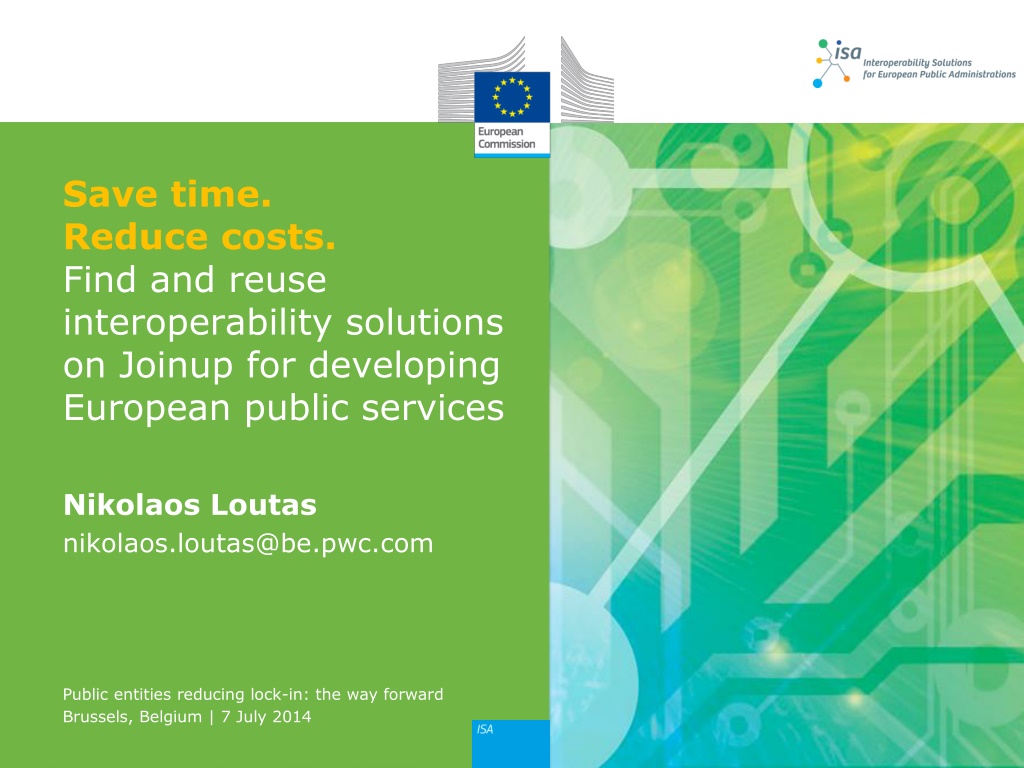 European Commission

isa
Interoperability Solutions
for European Public Administrations

Save time.
Reduce costs.
Find and reuse interoperability solutions on Joinup for developing European public services

Nikolaos Loutas
nikolaos.loutas@be.pwc.com

Public entities reducing lock-in: the way forward
Brussels, Belgium | 7 July 2014

ISA